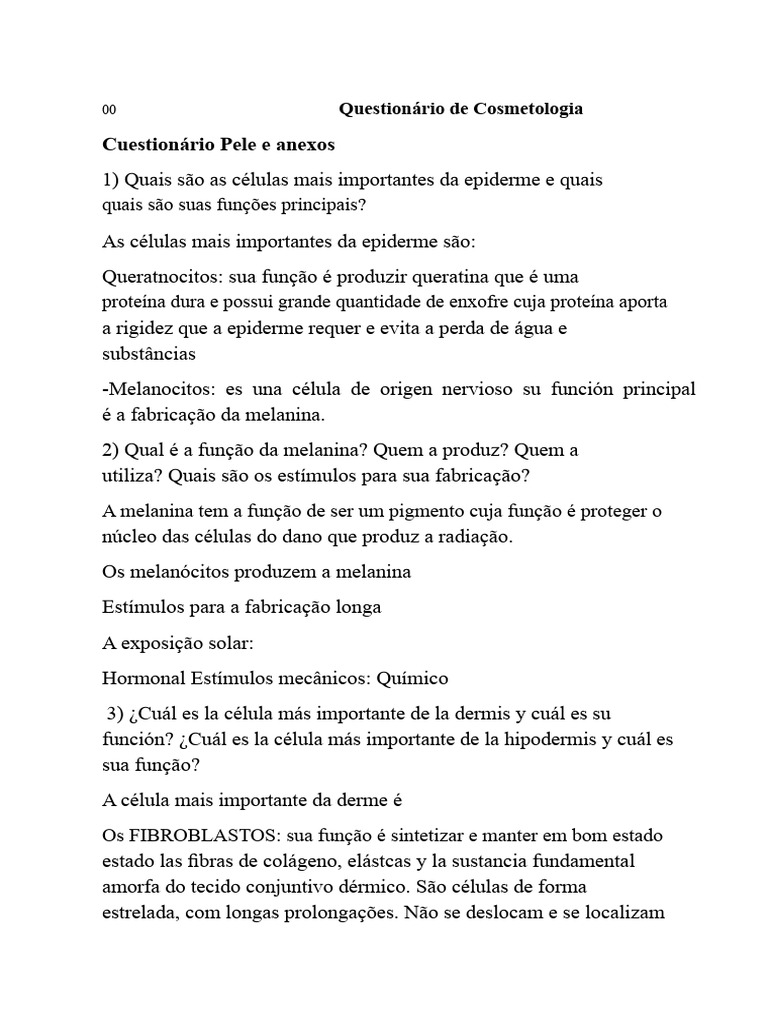 00 Questionário de Cosmetologia

Cuestionário Pele e anexos

1) Quais são as células mais importantes da epiderme e quais quais são suas funções principais?

As células mais importantes da epiderme são:

Queratnocitos: sua função é produzir queratina que é uma proteína dura e possui grande quantidade de enxofre cuja proteína aporta a rigidez que a epiderme requer e evita a perda de água e substâncias

-Melanocitos: es una célula de origen nervioso su función principal é a fabricação da melanina.

2) Qual é a função da melanina? Quem a produz? Quem a utiliza? Quais são os estímulos para sua fabricação?

A melanina tem a função de ser um pigmento cuja função é proteger o núcleo das células do dano que produz a radiação.

Os melanócitos produzem a melanina

Estímulos para a fabricação longa

A exposição solar:

Hormonal Estímulos mecânicos: Químico

3) ¿Cuál es la célula más importante de la dermis y cuál es su función? ¿Cuál es la célula más importante de la hipodermis y cuál es sua função?

A célula mais importante da derme é

Os FIBROBLASTOS: sua função é sintetizar e manter em bom estado estado las fibras de colágeno, elástcas y la sustancia fundamental amorfa do tecido conjuntivo dérmico. São células de forma estrelada, com longas prolongações. Não se deslocam e se localizam